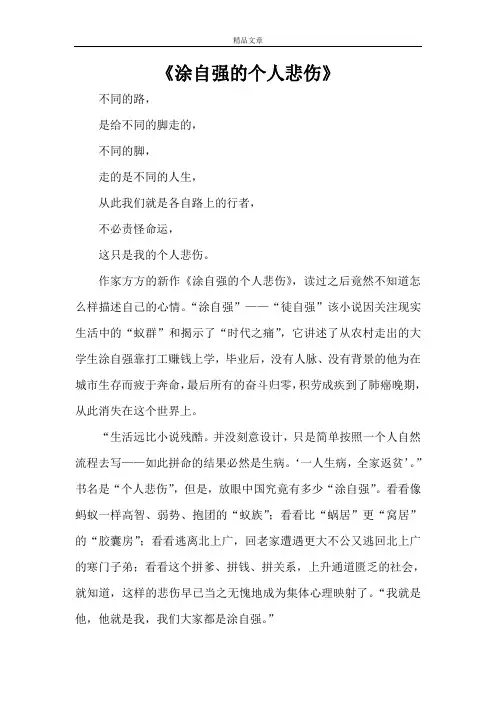 精品文章

《涂自强的个人悲伤》

不同的路，

是给不同的脚走的，

不同的脚，

走的是不同的人生，

从此我们就是各自路上的行者，

不必责怪命运，

这只是我的个人悲伤。

作家方方的新作《涂自强的个人悲伤》，读过之后竟然不知道怎么样描述自己的心情。“涂自强”——“徒自强”该小说因关注现实生活中的“蚁群”和揭示了“时代之痛”，它讲述了从农村走出的大学生涂自强靠打工赚钱上学，毕业后，没有人脉、没有背景的他为在城市生存而疲于奔命，最后所有的奋斗归零，积劳成疾到了肺癌晚期，从此消失在这个世界上。

“生活远比小说残酷。并没刻意设计，只是简单按照一个人自然流程去写——如此拼命的结果必然是生病。‘一人生病，全家返贫’。”书名是“个人悲伤”，但是，放眼中国究竟有多少“涂自强”。看看像蚂蚁一样高智、弱势、抱团的“蚁族”；看看比“蜗居”更“窝居”的“胶囊房”；看看逃离北上广，回老家遭遇更大不公又逃回北上广的寒门子弟；看看这个拼爹、拼钱、拼关系，上升通道匮乏的社会，就知道，这样的悲伤早已当之无愧地成为集体心理映射了。“我就是他，他就是我，我们大家都是涂自强。”